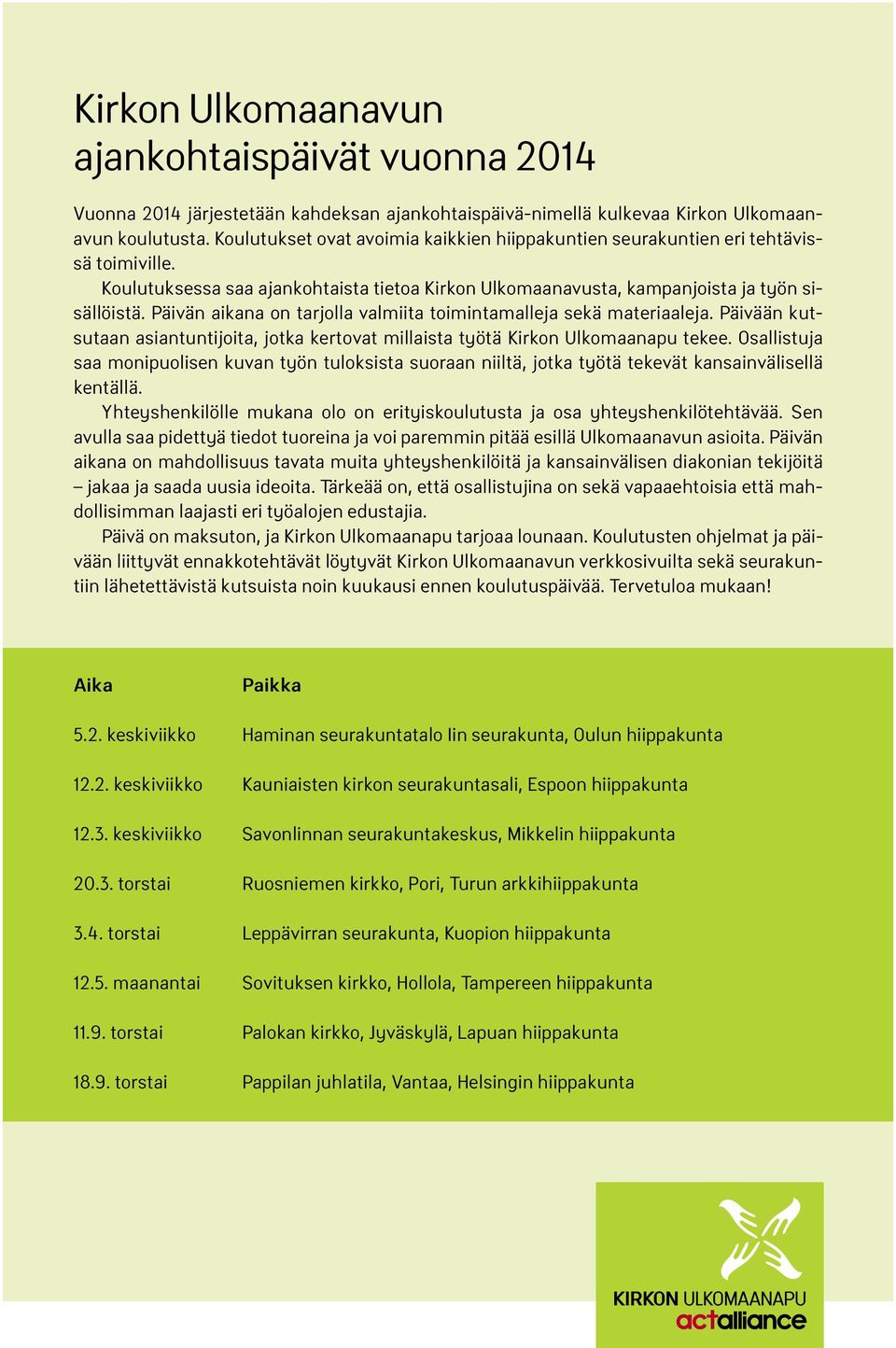 Kirkon Ulkomaanavun ajankohtaispäivät vuonna 2014

Vuonna 2014 järjestetään kahdeksan ajankohtaispäivä-nimellä kulkevaa Kirkon Ulkomaanavun koulutusta. Koulutukset ovat avoimia kaikkien hiippakuntien seurakuntien eri tehtävissä toimiville.

Koulutuksessa saa ajankohtaista tietoa Kirkon Ulkomaanavusta, kampanjoista ja työn sisällöistä. Päivän aikana on tarjolla valmiita toimintamalleja sekä materiaaleja. Päivään kutsutaan asiantuntijoita, jotka kertovat millaista työtä Kirkon Ulkomaanapu tekee. Osallistuja saa monipuolisen kuvan työn tuloksista suoraan niiltä, jotka työtä tekevät kansainvälisellä kentällä.

Yhteyshenkilölle mukana olo on erityiskoulutusta ja osa yhteyshenkilötehtävää. Sen avulla saa pidettyä tiedot tuoreina ja voi paremmin pitää esillä Ulkomaanavun asioita. Päivän aikana on mahdollisuus tavata muita yhteyshenkilöitä ja kansainvälisen diakonian tekijöitä – jakaa ja saada uusia ideoita. Tärkeää on, että osallistujina on sekä vapaaehtoisia että mahdollisimman laajasti eri työalojen edustajia.

Päivä on maksuton, ja Kirkon Ulkomaanapu tarjoaa lounaan. Koulutusten ohjelmat ja päivään liittyvät ennakkotehtävät löytyvät Kirkon Ulkomaanavun verkkosivuilta sekä seurakuntiin lähetettävistä kutsuista noin kuukausi ennen koulutuspäivää. Tervetuloa mukaan!

| Aika | Paikka |
|---|---|
| 5.2. keskiviikko | Haminan seurakuntatalo Iin seurakunta, Oulun hiippakunta |
| 12.2. keskiviikko | Kauniaisten kirkon seurakuntasali, Espoon hiippakunta |
| 12.3. keskiviikko | Savonlinnan seurakuntakeskus, Mikkelin hiippakunta |
| 20.3. torstai | Ruosniemen kirkko, Pori, Turun arkkihiippakunta |
| 3.4. torstai | Leppävirran seurakunta, Kuopion hiippakunta |
| 12.5. maanantai | Sovituksen kirkko, Hollola, Tampereen hiippakunta |
| 11.9. torstai | Palokan kirkko, Jyväskylä, Lapuan hiippakunta |
| 18.9. torstai | Pappilan juhlatila, Vantaa, Helsingin hiippakunta |

KIRKON ULKOMAANAPU
actalliance